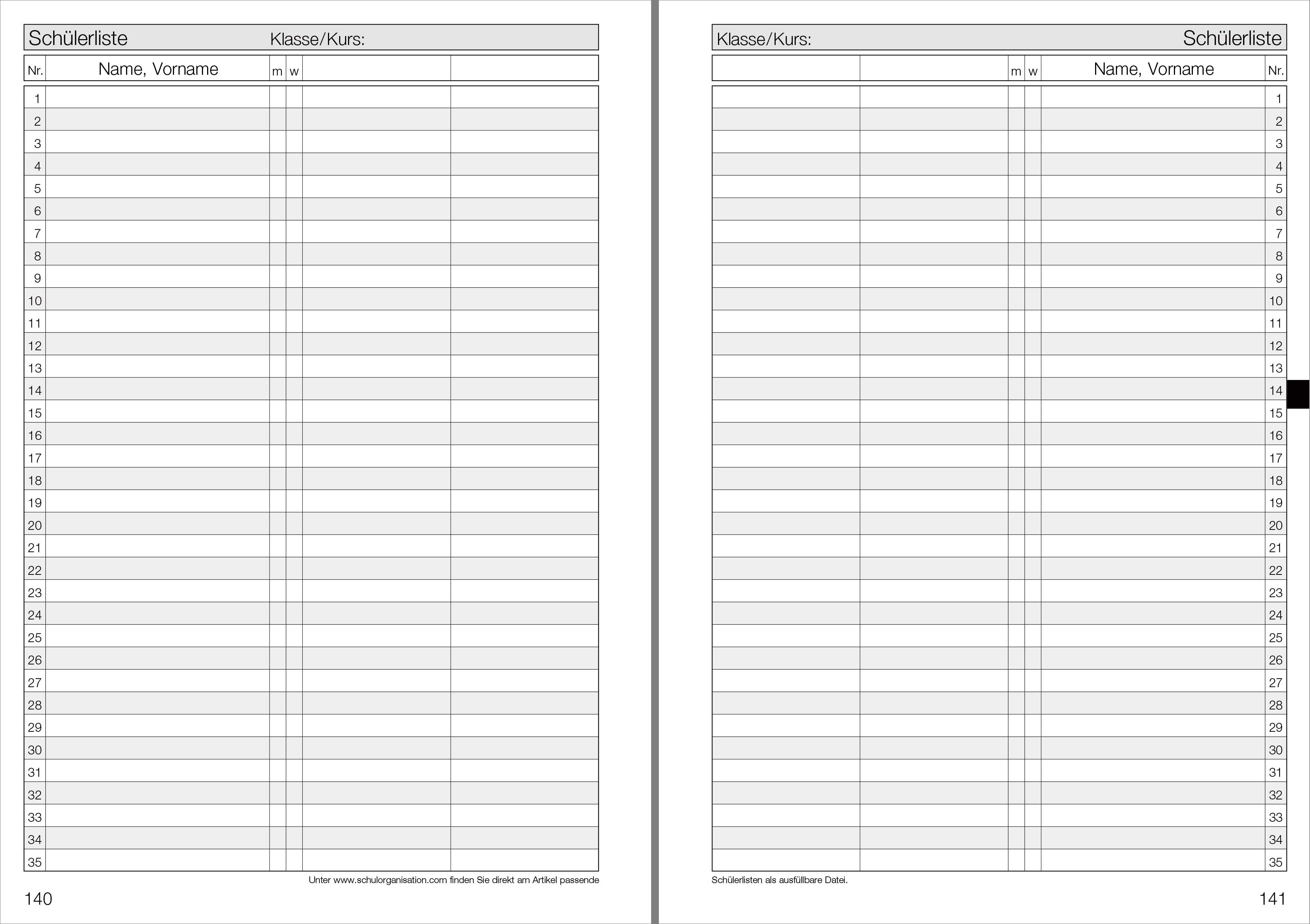 Schülerliste Klasse/Kurs:

| Nr. | Name, Vorname | m | w | | |
|---|---|---|---|---|---|
| 1 | | | | | |
| 2 | | | | | |
| 3 | | | | | |
| 4 | | | | | |
| 5 | | | | | |
| 6 | | | | | |
| 7 | | | | | |
| 8 | | | | | |
| 9 | | | | | |
| 10 | | | | | |
| 11 | | | | | |
| 12 | | | | | |
| 13 | | | | | |
| 14 | | | | | |
| 15 | | | | | |
| 16 | | | | | |
| 17 | | | | | |
| 18 | | | | | |
| 19 | | | | | |
| 20 | | | | | |
| 21 | | | | | |
| 22 | | | | | |
| 23 | | | | | |
| 24 | | | | | |
| 25 | | | | | |
| 26 | | | | | |
| 27 | | | | | |
| 28 | | | | | |
| 29 | | | | | |
| 30 | | | | | |
| 31 | | | | | |
| 32 | | | | | |
| 33 | | | | | |
| 34 | | | | | |
| 35 | | | | | |

Unter www.schulorganisation.com finden Sie direkt am Artikel passende

140

Klasse/Kurs: Schülerliste

| | | m | w | Name, Vorname | Nr. |
|---|---|---|---|---|---|
| | | | | | 1 |
| | | | | | 2 |
| | | | | | 3 |
| | | | | | 4 |
| | | | | | 5 |
| | | | | | 6 |
| | | | | | 7 |
| | | | | | 8 |
| | | | | | 9 |
| | | | | | 10 |
| | | | | | 11 |
| | | | | | 12 |
| | | | | | 13 |
| | | | | | 14 |
| | | | | | 15 |
| | | | | | 16 |
| | | | | | 17 |
| | | | | | 18 |
| | | | | | 19 |
| | | | | | 20 |
| | | | | | 21 |
| | | | | | 22 |
| | | | | | 23 |
| | | | | | 24 |
| | | | | | 25 |
| | | | | | 26 |
| | | | | | 27 |
| | | | | | 28 |
| | | | | | 29 |
| | | | | | 30 |
| | | | | | 31 |
| | | | | | 32 |
| | | | | | 33 |
| | | | | | 34 |
| | | | | | 35 |

Schülerlisten als ausfüllbare Datei.

141